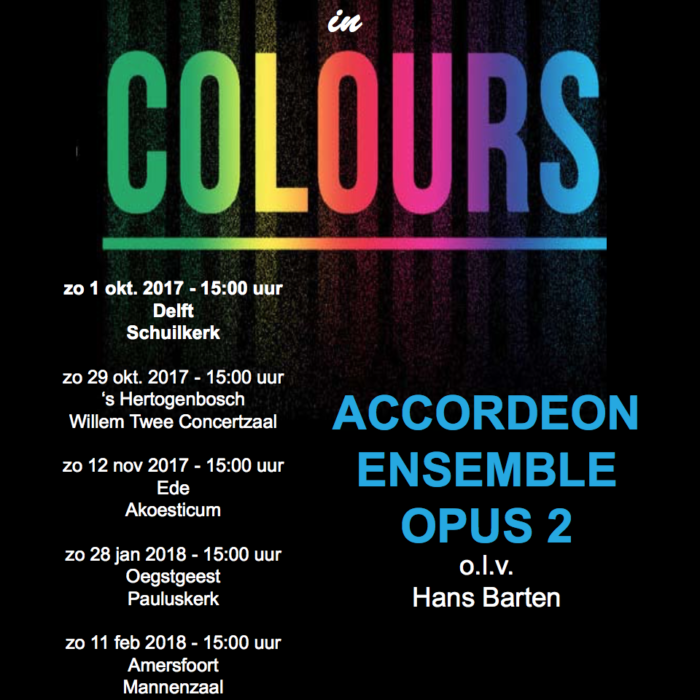 in

COLOURS

zo 1 okt. 2017 - 15:00 uur
Delft
Schuilkerk

zo 29 okt. 2017 - 15:00 uur
‘s Hertogenbosch
Willem Twee Concertzaal

zo 12 nov 2017 - 15:00 uur
Ede
Akoesticum

zo 28 jan 2018 - 15:00 uur
Oegstgeest
Pauluskerk

zo 11 feb 2018 - 15:00 uur
Amersfoort
Mannenzaal

ACCORDEON
ENSEMBLE
OPUS 2
o.l.v.
Hans Barten